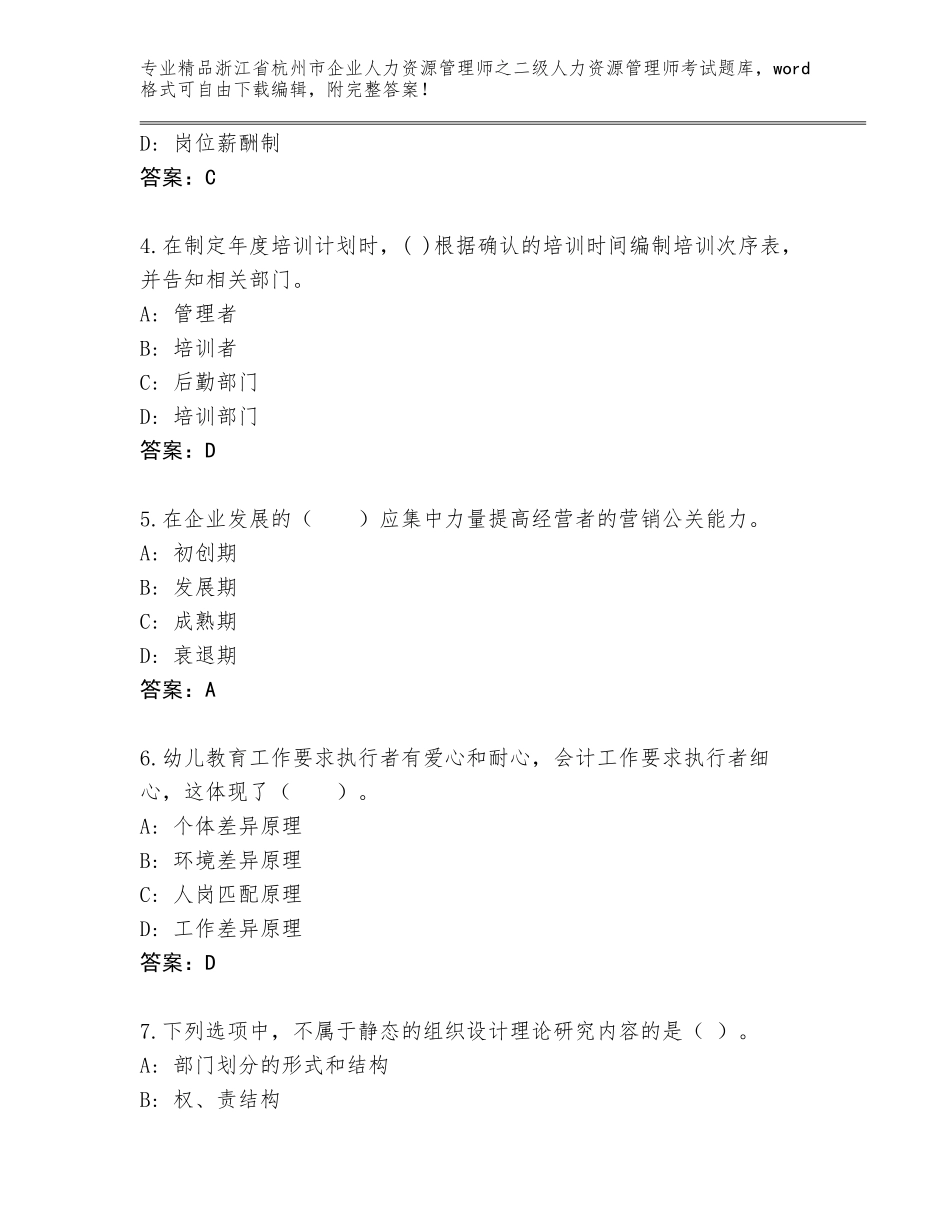 专业精品浙江省杭州市企业人力资源管理师之二级人力资源管理师考试题库，word格式可自由下载编辑，附完整答案！

D：岗位薪酬制
答案：C

4.在制定年度培训计划时，( )根据确认的培训时间编制培训次序表，并告知相关部门。
A：管理者
B：培训者
C：后勤部门
D：培训部门
答案：D

5.在企业发展的（　　）应集中力量提高经营者的营销公关能力。
A：初创期
B：发展期
C：成熟期
D：衰退期
答案：A

6.幼儿教育工作要求执行者有爱心和耐心，会计工作要求执行者细心，这体现了（　　）。
A：个体差异原理
B：环境差异原理
C：人岗匹配原理
D：工作差异原理
答案：D

7.下列选项中，不属于静态的组织设计理论研究内容的是（ ）。
A：部门划分的形式和结构
B：权、责结构